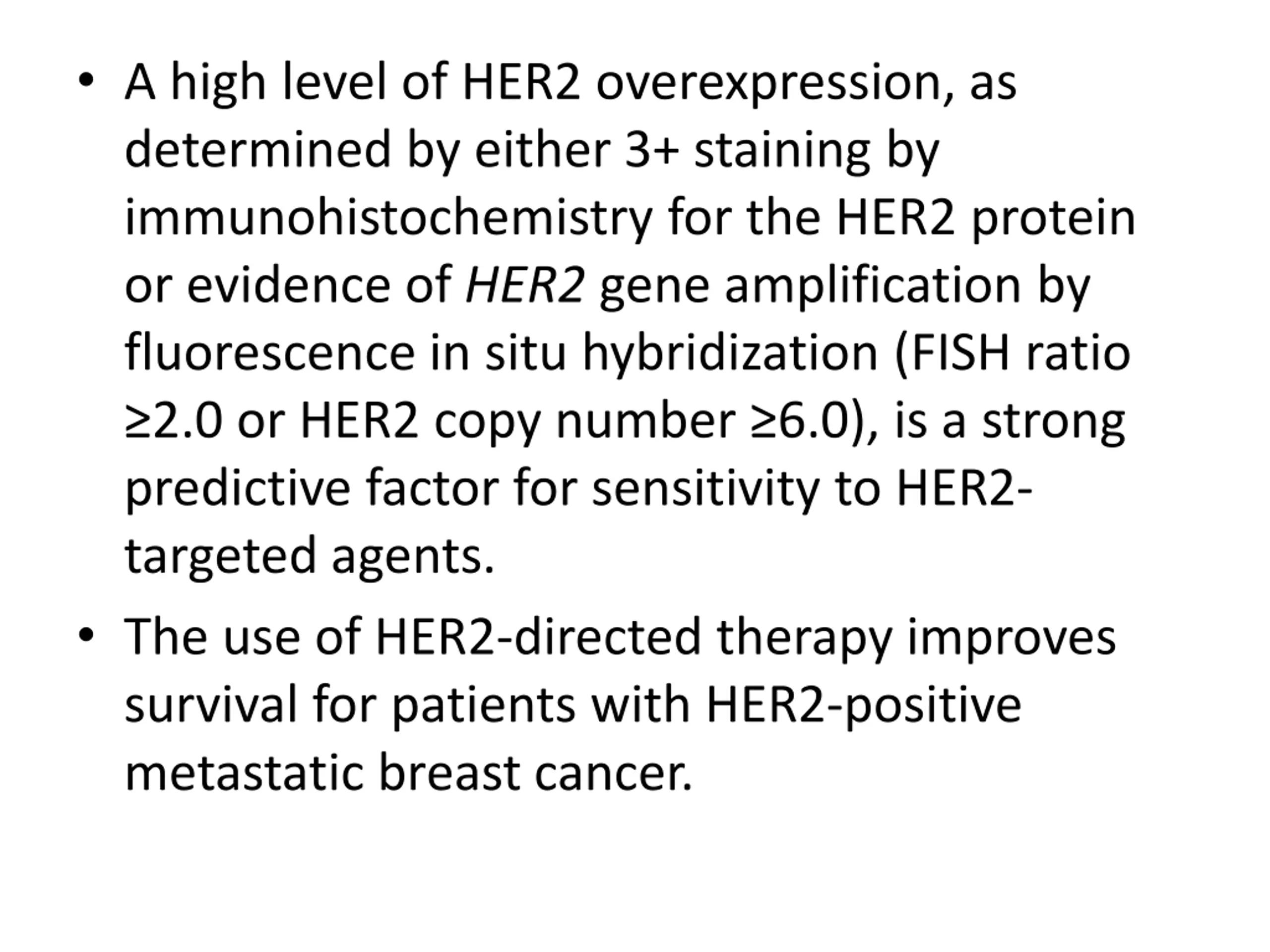 • A high level of HER2 overexpression, as determined by either 3+ staining by immunohistochemistry for the HER2 protein or evidence of HER2 gene amplification by fluorescence in situ hybridization (FISH ratio ≥2.0 or HER2 copy number ≥6.0), is a strong predictive factor for sensitivity to HER2-targeted agents.

• The use of HER2-directed therapy improves survival for patients with HER2-positive metastatic breast cancer.